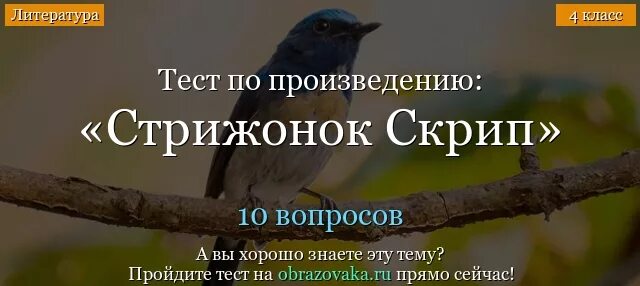 Литература

4 класс

Тест по произведению:
«Стрижонок Скрип»

10 вопросов

А вы хорошо знаете эту тему?
Пройдите тест на obrazovaka.ru прямо сейчас!